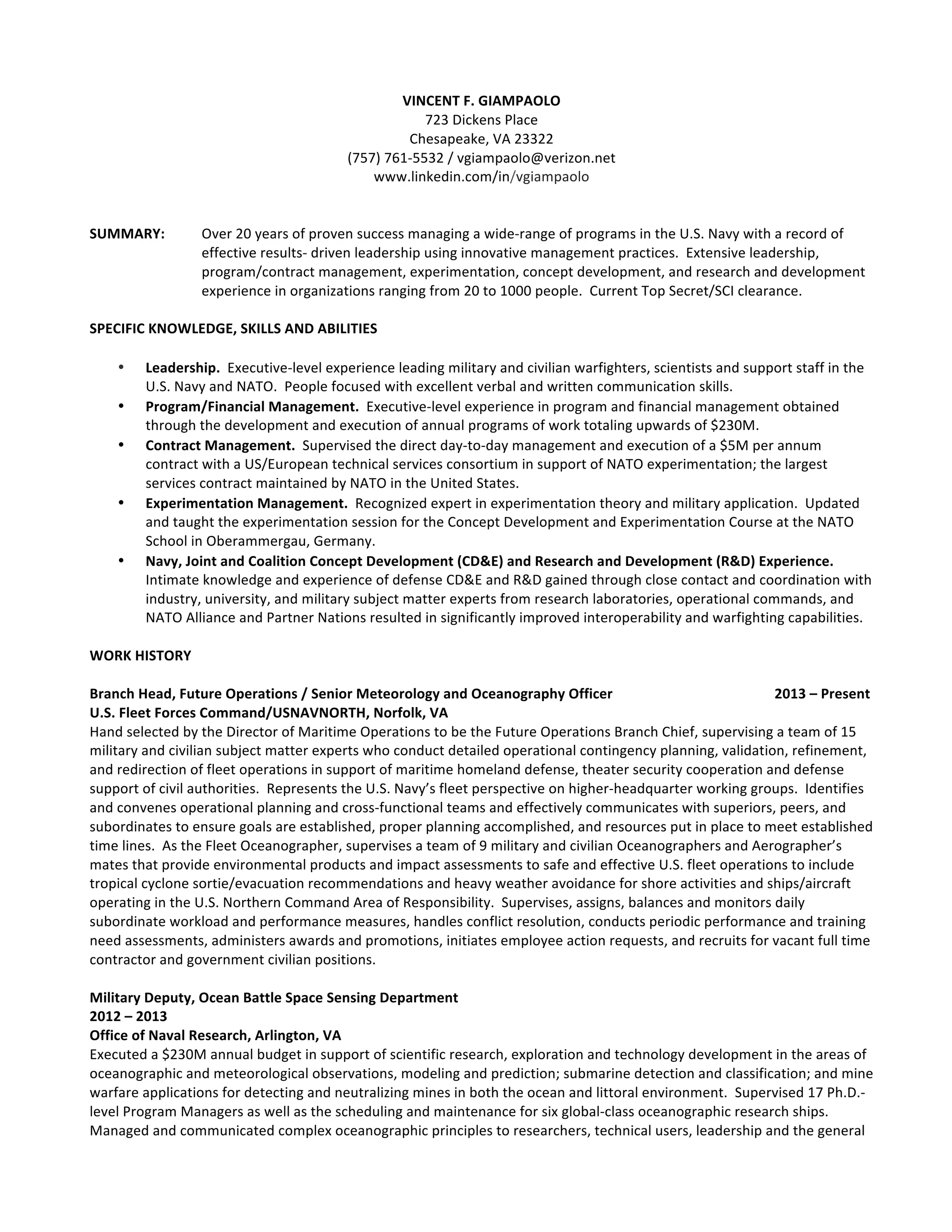 VINCENT F. GIAMPAOLO
723 Dickens Place
Chesapeake, VA 23322
(757) 761-5532 / vgiampaolo@verizon.net
www.linkedin.com/in/vgiampaolo

SUMMARY: Over 20 years of proven success managing a wide-range of programs in the U.S. Navy with a record of effective results- driven leadership using innovative management practices. Extensive leadership, program/contract management, experimentation, concept development, and research and development experience in organizations ranging from 20 to 1000 people. Current Top Secret/SCI clearance.

SPECIFIC KNOWLEDGE, SKILLS AND ABILITIES

• Leadership. Executive-level experience leading military and civilian warfighters, scientists and support staff in the U.S. Navy and NATO. People focused with excellent verbal and written communication skills.
• Program/Financial Management. Executive-level experience in program and financial management obtained through the development and execution of annual programs of work totaling upwards of $230M.
• Contract Management. Supervised the direct day-to-day management and execution of a $5M per annum contract with a US/European technical services consortium in support of NATO experimentation; the largest services contract maintained by NATO in the United States.
• Experimentation Management. Recognized expert in experimentation theory and military application. Updated and taught the experimentation session for the Concept Development and Experimentation Course at the NATO School in Oberammergau, Germany.
• Navy, Joint and Coalition Concept Development (CD&E) and Research and Development (R&D) Experience. Intimate knowledge and experience of defense CD&E and R&D gained through close contact and coordination with industry, university, and military subject matter experts from research laboratories, operational commands, and NATO Alliance and Partner Nations resulted in significantly improved interoperability and warfighting capabilities.

WORK HISTORY

Branch Head, Future Operations / Senior Meteorology and Oceanography Officer 2013 – Present
U.S. Fleet Forces Command/USNAVNORTH, Norfolk, VA
Hand selected by the Director of Maritime Operations to be the Future Operations Branch Chief, supervising a team of 15 military and civilian subject matter experts who conduct detailed operational contingency planning, validation, refinement, and redirection of fleet operations in support of maritime homeland defense, theater security cooperation and defense support of civil authorities. Represents the U.S. Navy's fleet perspective on higher-headquarter working groups. Identifies and convenes operational planning and cross-functional teams and effectively communicates with superiors, peers, and subordinates to ensure goals are established, proper planning accomplished, and resources put in place to meet established time lines. As the Fleet Oceanographer, supervises a team of 9 military and civilian Oceanographers and Aerographer's mates that provide environmental products and impact assessments to safe and effective U.S. fleet operations to include tropical cyclone sortie/evacuation recommendations and heavy weather avoidance for shore activities and ships/aircraft operating in the U.S. Northern Command Area of Responsibility. Supervises, assigns, balances and monitors daily subordinate workload and performance measures, handles conflict resolution, conducts periodic performance and training need assessments, administers awards and promotions, initiates employee action requests, and recruits for vacant full time contractor and government civilian positions.

Military Deputy, Ocean Battle Space Sensing Department
2012 – 2013
Office of Naval Research, Arlington, VA
Executed a $230M annual budget in support of scientific research, exploration and technology development in the areas of oceanographic and meteorological observations, modeling and prediction; submarine detection and classification; and mine warfare applications for detecting and neutralizing mines in both the ocean and littoral environment. Supervised 17 Ph.D.-level Program Managers as well as the scheduling and maintenance for six global-class oceanographic research ships. Managed and communicated complex oceanographic principles to researchers, technical users, leadership and the general